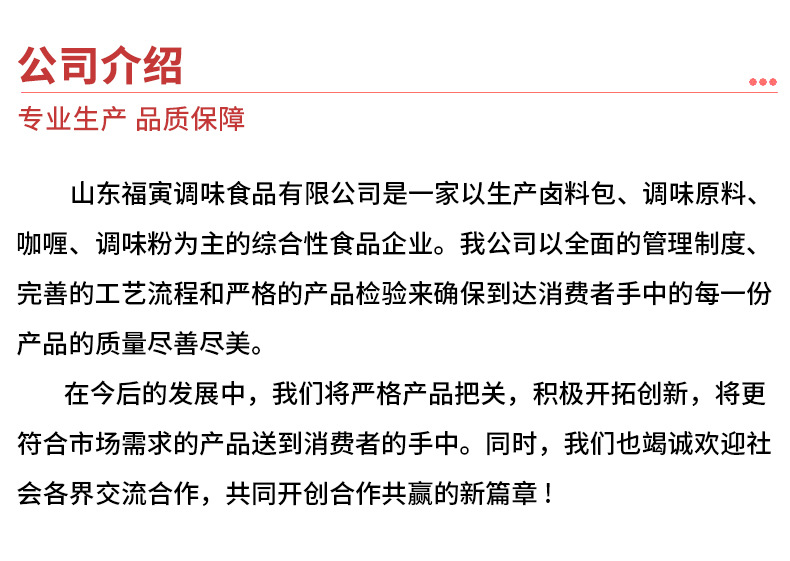 公司介绍

专业生产 品质保障

山东福寅调味食品有限公司是一家以生产卤料包、调味原料、咖喱、调味粉为主的综合性食品企业。我公司以全面的管理制度、完善的工艺流程和严格的产品检验来确保到达消费者手中的每一份产品的质量尽善尽美。

在今后的发展中，我们将严格产品把关，积极开拓创新，将更符合市场需求的产品送到消费者的手中。同时，我们也竭诚欢迎社会各界交流合作，共同开创合作共赢的新篇章！